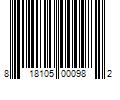 8 18105 00098 2